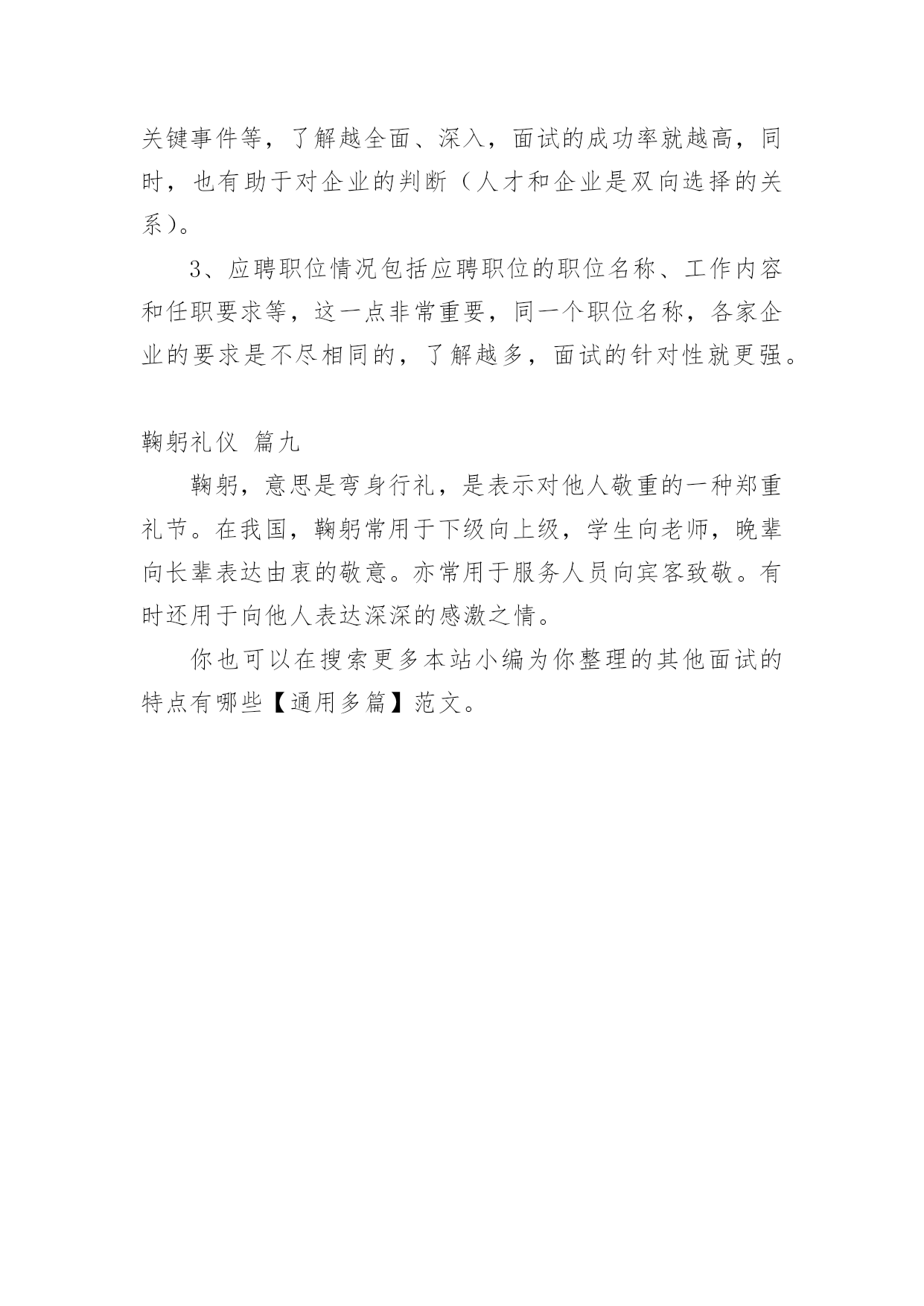 关键事件等，了解越全面、深入，面试的成功率就越高，同时，也有助于对企业的判断（人才和企业是双向选择的关系）。

3、应聘职位情况包括应聘职位的职位名称、工作内容和任职要求等，这一点非常重要，同一个职位名称，各家企业的要求是不尽相同的，了解越多，面试的针对性就更强。

鞠躬礼仪 篇九

鞠躬，意思是弯身行礼，是表示对他人敬重的一种郑重礼节。在我国，鞠躬常用于下级向上级，学生向老师，晚辈向长辈表达由衷的敬意。亦常用于服务人员向宾客致敬。有时还用于向他人表达深深的感激之情。

你也可以在搜索更多本站小编为你整理的其他面试的特点有哪些【通用多篇】范文。